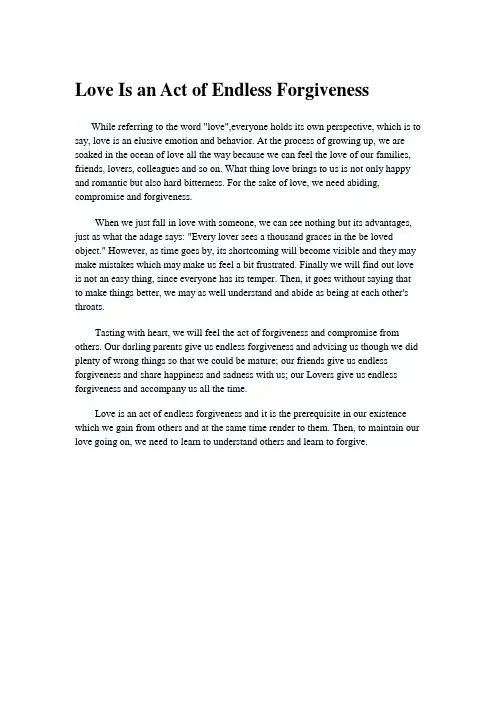 Love Is an Act of Endless Forgiveness

While referring to the word "love",everyone holds its own perspective, which is to say, love is an elusive emotion and behavior. At the process of growing up, we are soaked in the ocean of love all the way because we can feel the love of our families, friends, lovers, colleagues and so on. What thing love brings to us is not only happy and romantic but also hard bitterness. For the sake of love, we need abiding, compromise and forgiveness.

When we just fall in love with someone, we can see nothing but its advantages, just as what the adage says: "Every lover sees a thousand graces in the be loved object." However, as time goes by, its shortcoming will become visible and they may make mistakes which may make us feel a bit frustrated. Finally we will find out love is not an easy thing, since everyone has its temper. Then, it goes without saying that to make things better, we may as well understand and abide as being at each other's throats.

Tasting with heart, we will feel the act of forgiveness and compromise from others. Our darling parents give us endless forgiveness and advising us though we did plenty of wrong things so that we could be mature; our friends give us endless forgiveness and share happiness and sadness with us; our Lovers give us endless forgiveness and accompany us all the time.

Love is an act of endless forgiveness and it is the prerequisite in our existence which we gain from others and at the same time render to them. Then, to maintain our love going on, we need to learn to understand others and learn to forgive.